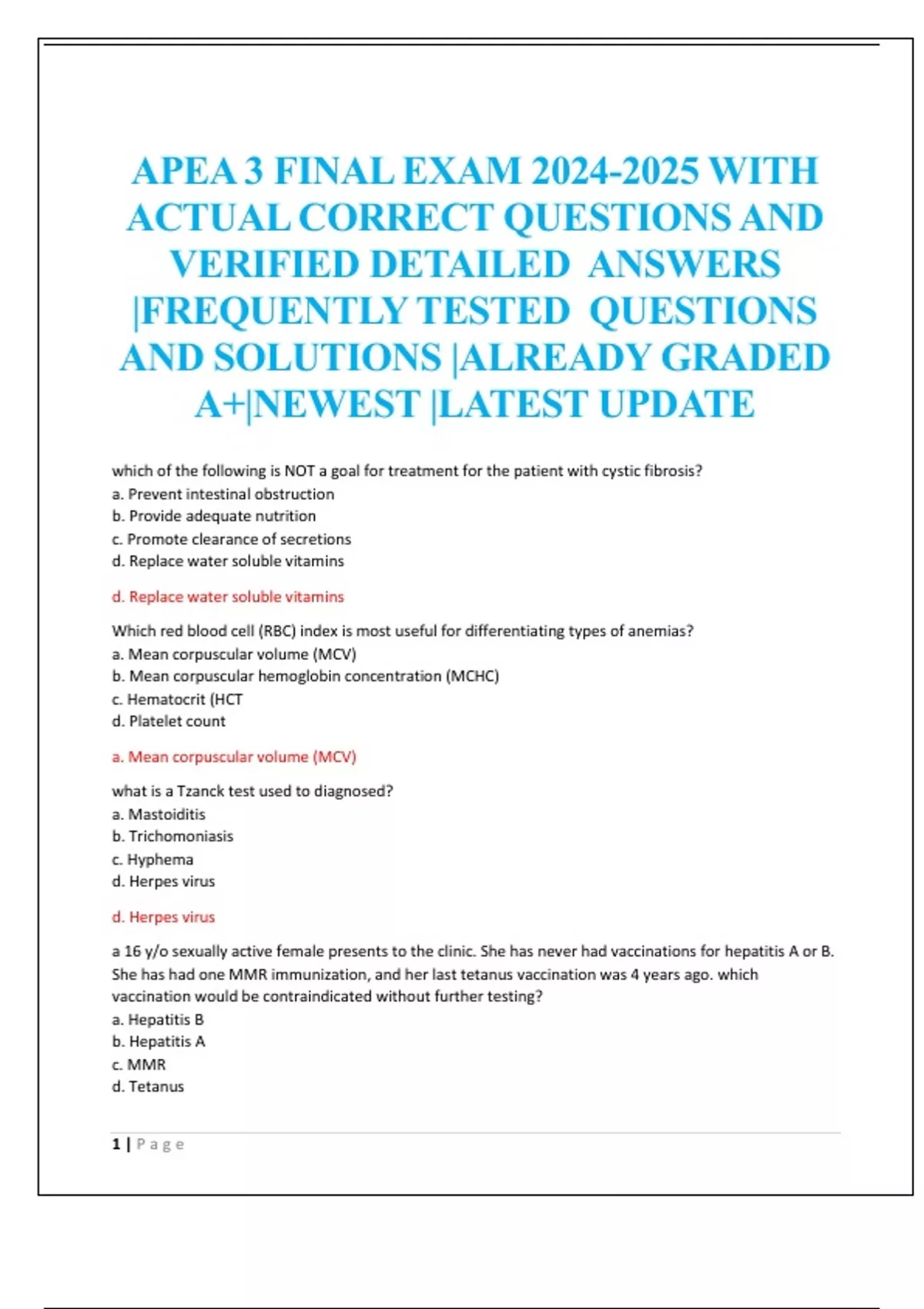 APEA 3 FINAL EXAM 2024-2025 WITH ACTUAL CORRECT QUESTIONS AND VERIFIED DETAILED ANSWERS |FREQUENTLY TESTED QUESTIONS AND SOLUTIONS |ALREADY GRADED A+|NEWEST |LATEST UPDATE

which of the following is NOT a goal for treatment for the patient with cystic fibrosis?
a. Prevent intestinal obstruction
b. Provide adequate nutrition
c. Promote clearance of secretions
d. Replace water soluble vitamins

d. Replace water soluble vitamins

Which red blood cell (RBC) index is most useful for differentiating types of anemias?
a. Mean corpuscular volume (MCV)
b. Mean corpuscular hemoglobin concentration (MCHC)
c. Hematocrit (HCT
d. Platelet count

a. Mean corpuscular volume (MCV)

what is a Tzanck test used to diagnosed?
a. Mastoiditis
b. Trichomoniasis
c. Hyphema
d. Herpes virus

d. Herpes virus

a 16 y/o sexually active female presents to the clinic. She has never had vaccinations for hepatitis A or B. She has had one MMR immunization, and her last tetanus vaccination was 4 years ago. which vaccination would be contraindicated without further testing?
a. Hepatitis B
b. Hepatitis A
c. MMR
d. Tetanus

1 | Page